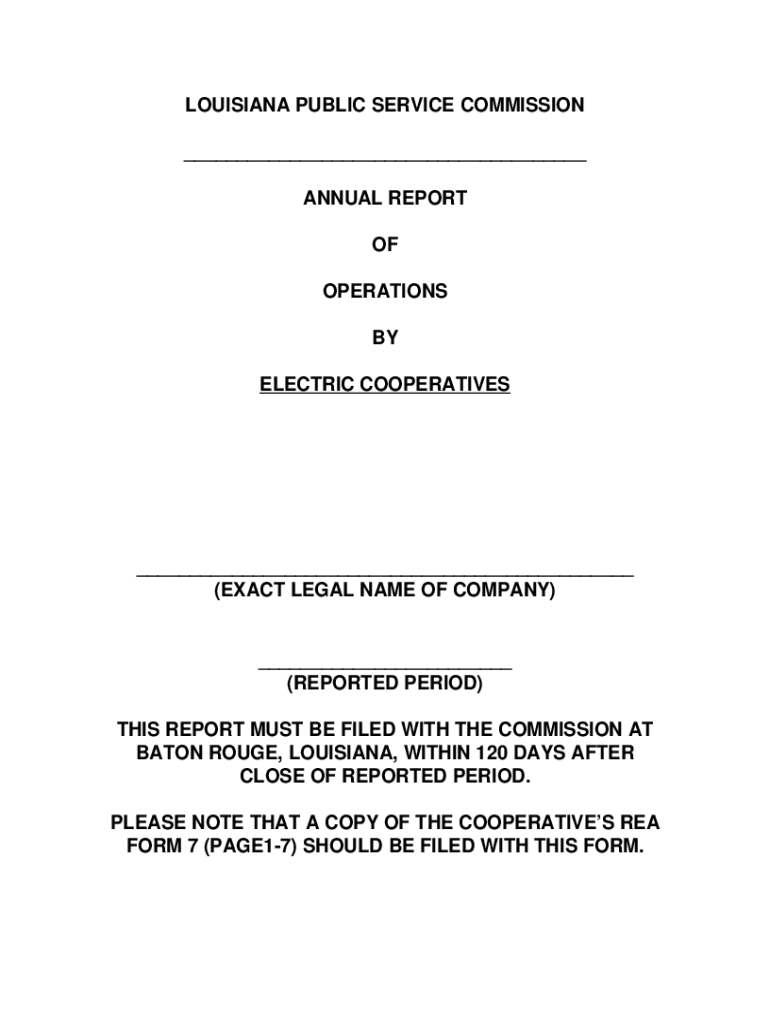 LOUISIANA PUBLIC SERVICE COMMISSION

ANNUAL REPORT

OF

OPERATIONS

BY

ELECTRIC COOPERATIVES

(EXACT LEGAL NAME OF COMPANY)

(REPORTED PERIOD)

THIS REPORT MUST BE FILED WITH THE COMMISSION AT BATON ROUGE, LOUISIANA, WITHIN 120 DAYS AFTER CLOSE OF REPORTED PERIOD.

PLEASE NOTE THAT A COPY OF THE COOPERATIVE'S REA FORM 7 (PAGE1-7) SHOULD BE FILED WITH THIS FORM.